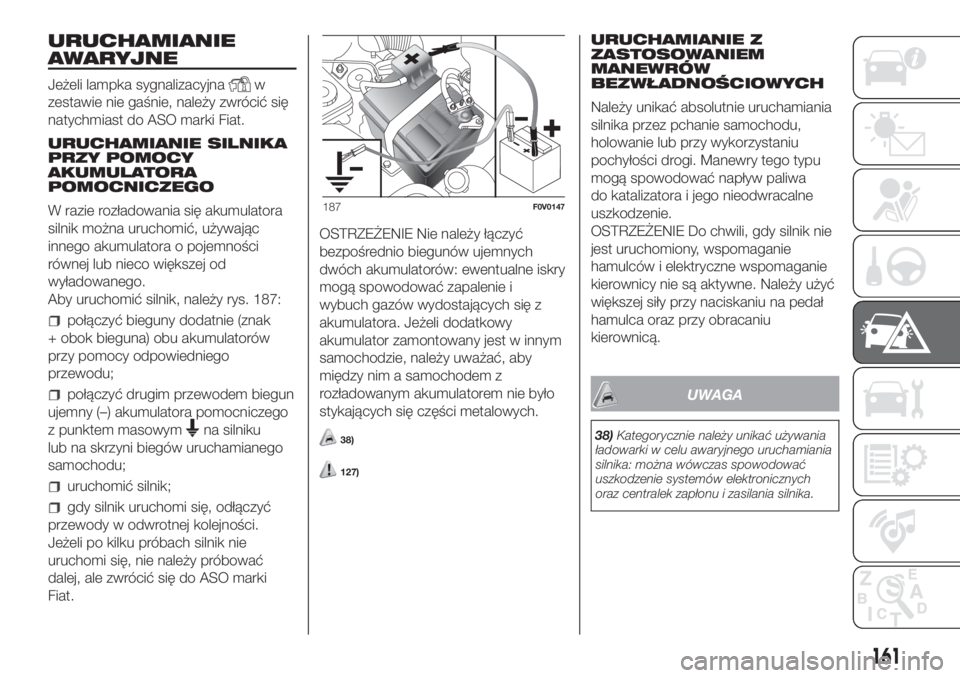 URUCHAMIANIE AWARYJNE

Jeżeli lampka sygnalizacyjna w zestawie nie gaśnie, należy zwrócić się natychmiast do ASO marki Fiat.

URUCHAMIANIE SILNIKA PRZY POMOCY AKUMULATORA POMOCNICZEGO

W razie rozładowania się akumulatora silnik można uruchomić, używając innego akumulatora o pojemności równej lub nieco większej od wyładowanego.
Aby uruchomić silnik, należy rys. 187:

połączyć bieguny dodatnie (znak + obok bieguna) obu akumulatorów przy pomocy odpowiedniego przewodu;

połączyć drugim przewodem biegun ujemny (–) akumulatora pomocniczego z punktem masowym na silniku lub na skrzyni biegów uruchamianego samochodu;

uruchomić silnik;

gdy silnik uruchomi się, odłączyć przewody w odwrotnej kolejności.
Jeżeli po kilku próbach silnik nie uruchomi się, nie należy próbować dalej, ale zwrócić się do ASO marki Fiat.

187 F0V0147

OSTRZEŻENIE Nie należy łączyć bezpośrednio biegunów ujemnych dwóch akumulatorów: ewentualne iskry mogą spowodować zapalenie i wybuch gazów wydostających się z akumulatora. Jeżeli dodatkowy akumulator zamontowany jest w innym samochodzie, należy uważać, aby między nim a samochodem z rozładowanym akumulatorem nie było stykających się części metalowych.

38)

127)

URUCHAMIANIE Z ZASTOSOWANIEM MANEWRÓW BEZWŁADNOŚCIOWYCH

Należy unikać absolutnie uruchamiania silnika przez pchanie samochodu, holowanie lub przy wykorzystaniu pochyłości drogi. Manewry tego typu mogą spowodować napływ paliwa do katalizatora i jego nieodwracalne uszkodzenie.
OSTRZEŻENIE Do chwili, gdy silnik nie jest uruchomiony, wspomaganie hamulców i elektryczne wspomaganie kierownicy nie są aktywne. Należy użyć większej siły przy naciskaniu na pedał hamulca oraz przy obracaniu kierownicą.

UWAGA

38) Kategorycznie należy unikać używania ładowarki w celu awaryjnego uruchamiania silnika: można wówczas spowodować uszkodzenie systemów elektronicznych oraz centralek zapłonu i zasilania silnika.

161

carmanualsonline.info